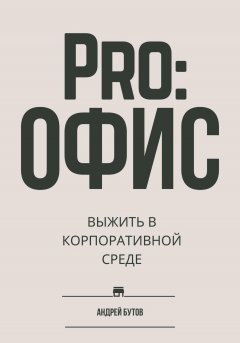 PRO:
ОФИС

ВЫЖИТЬ В КОРПОРАТИВНОЙ СРЕДЕ

АНДРЕЙ БУТОВ